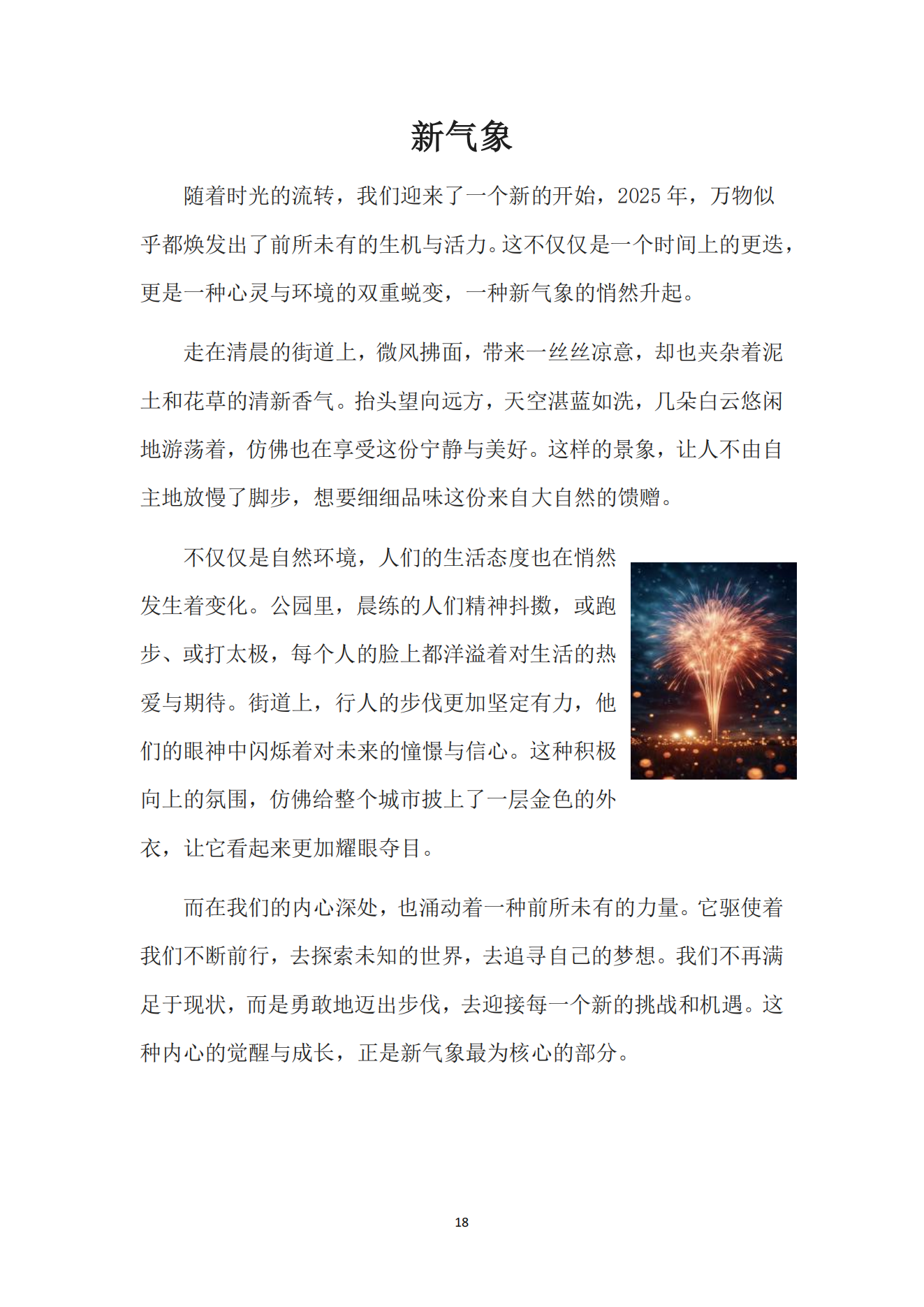 新气象

随着时光的流转，我们迎来了一个新的开始，2025 年，万物似乎都焕发出了前所未有的生机与活力。这不仅仅是一个时间上的更迭，更是一种心灵与环境的双重蜕变，一种新气象的悄然升起。

走在清晨的街道上，微风拂面，带来一丝丝凉意，却也夹杂着泥土和花草的清新香气。抬头望向远方，天空湛蓝如洗，几朵白云悠闲地游荡着，仿佛也在享受这份宁静与美好。这样的景象，让人不由自主地放慢了脚步，想要细细品味这份来自大自然的馈赠。

不仅仅是自然环境，人们的生活态度也在悄然发生着变化。公园里，晨练的人们精神抖擞，或跑步、或打太极，每个人的脸上都洋溢着对生活的热爱与期待。街道上，行人的步伐更加坚定有力，他们的眼神中闪烁着对未来的憧憬与信心。这种积极向上的氛围，仿佛给整个城市披上了一层金色的外衣，让它看起来更加耀眼夺目。

而在我们的内心深处，也涌动着一种前所未有的力量。它驱使着我们不断前行，去探索未知的世界，去追寻自己的梦想。我们不再满足于现状，而是勇敢地迈出步伐，去迎接每一个新的挑战和机遇。这种内心的觉醒与成长，正是新气象最为核心的部分。

18